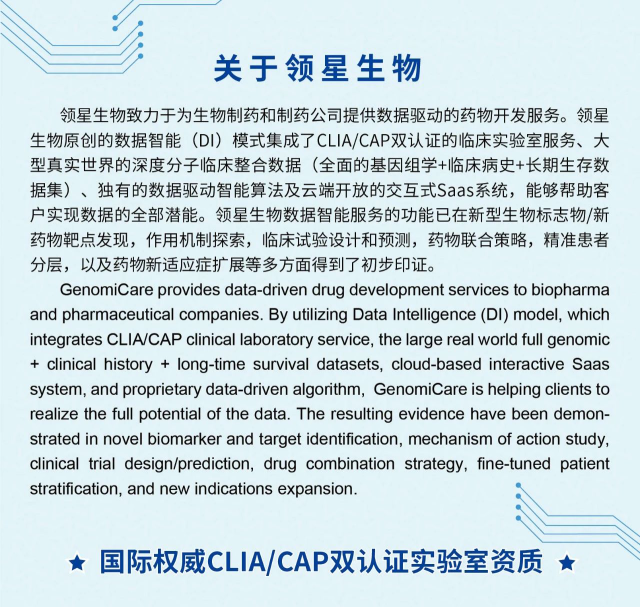 关于领星生物

领星生物致力于为生物制药和制药公司提供数据驱动的药物开发服务。领星生物原创的数据智能（DI）模式集成了CLIA/CAP双认证的临床实验室服务、大型真实世界的深度分子临床整合数据（全面的基因组学+临床病史+长期生存数据集）、独有的数据驱动智能算法及云端开放的交互式Saas系统，能够帮助客户实现数据的全部潜能。领星生物数据智能服务的功能已在新型生物标志物/新药物靶点发现，作用机制探索，临床试验设计和预测，药物联合策略，精准患者分层，以及药物新适应症扩展等多方面得到了初步印证。

GenomiCare provides data-driven drug development services to biopharma and pharmaceutical companies. By utilizing Data Intelligence (DI) model, which integrates CLIA/CAP clinical laboratory service, the large real world full genomic + clinical history + long-time survival datasets, cloud-based interactive Saas system, and proprietary data-driven algorithm, GenomiCare is helping clients to realize the full potential of the data. The resulting evidence have been demonstrated in novel biomarker and target identification, mechanism of action study, clinical trial design/prediction, drug combination strategy, fine-tuned patient stratification, and new indications expansion.

★ 国际权威CLIA/CAP双认证实验室资质 ★